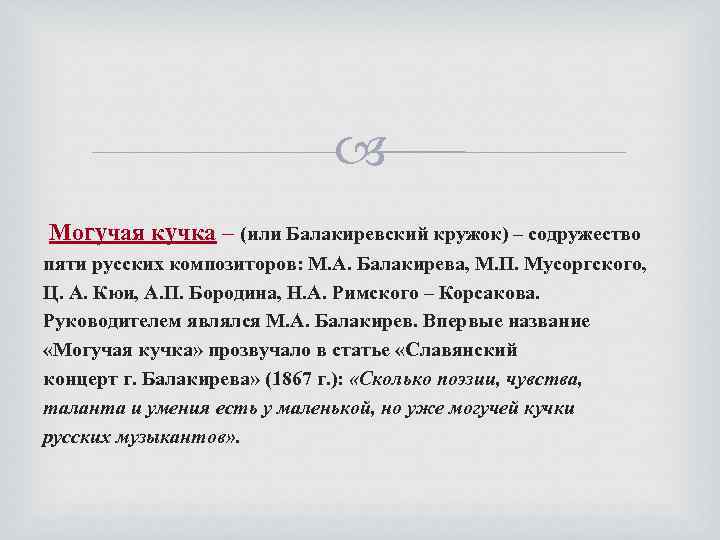 Могучая кучка – (или Балакиревский кружок) – содружество пяти русских композиторов: М.А. Балакирева, М.П. Мусоргского, Ц. А. Кюи, А.П. Бородина, Н.А. Римского – Корсакова. Руководителем являлся М.А. Балакирев. Впервые название «Могучая кучка» прозвучало в статье «Славянский концерт г. Балакирева» (1867 г.): «Сколько поэзии, чувства, таланта и умения есть у маленькой, но уже могучей кучки русских музыкантов».